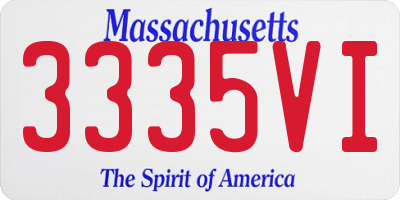 Massachusetts
3335VI
The Spirit of America